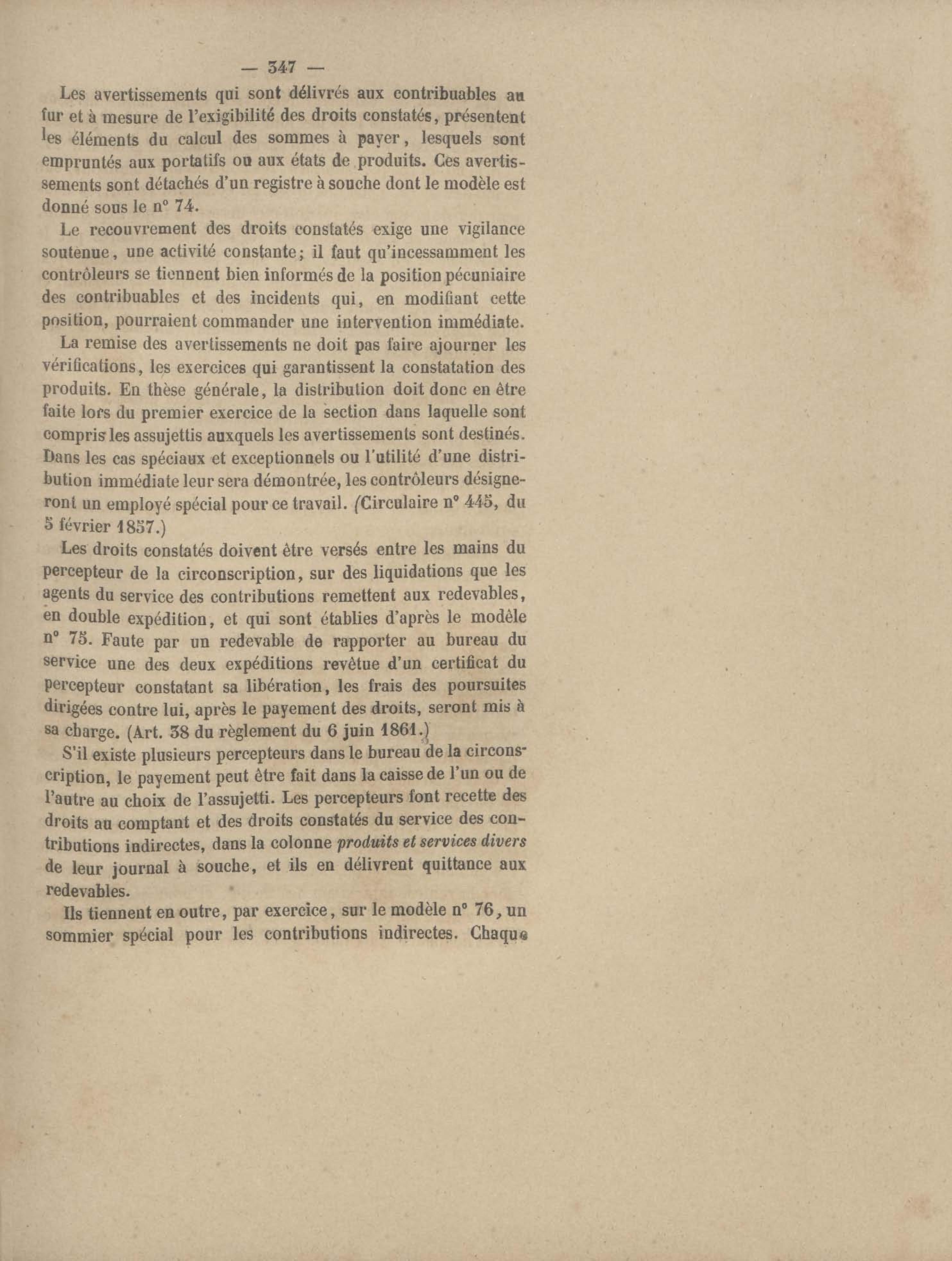 — 347 —

Les avertissements qui sont délivrés aux contribuables au fur et à mesure de l'exigibilité des droits constatés, présentent les éléments du calcul des sommes à payer, lesquels sont empruntés aux portatifs ou aux états de produits. Ces avertissements sont détachés d'un registre à souche dont le modèle est donné sous le n° 74.

Le recouvrement des droits constatés exige une vigilance soutenue, une activité constante; il faut qu'incessamment les contrôleurs se tiennent bien informés de la position pécuniaire des contribuables et des incidents qui, en modifiant cette position, pourraient commander une intervention immédiate.

La remise des avertissements ne doit pas faire ajourner les vérifications, les exercices qui garantissent la constatation des produits. En thèse générale, la distribution doit donc en être faite lors du premier exercice de la section dans laquelle sont compris les assujettis auxquels les avertissements sont destinés. Dans les cas spéciaux et exceptionnels ou l'utilité d'une distribution immédiate leur sera démontrée, les contrôleurs désigneront un employé spécial pour ce travail. (Circulaire n° 445, du 5 février 1857.)

Les droits constatés doivent être versés entre les mains du percepteur de la circonscription, sur des liquidations que les agents du service des contributions remettent aux redevables, en double expédition, et qui sont établies d'après le modèle n° 75. Faute par un redevable de rapporter au bureau du service une des deux expéditions revêtue d'un certificat du percepteur constatant sa libération, les frais des poursuites dirigées contre lui, après le payement des droits, seront mis à sa charge. (Art. 38 du règlement du 6 juin 1861.)

S'il existe plusieurs percepteurs dans le bureau de la circonscription, le payement peut être fait dans la caisse de l'un ou de l'autre au choix de l'assujetti. Les percepteurs font recette des droits au comptant et des droits constatés du service des contributions indirectes, dans la colonne produits et services divers de leur journal à souche, et ils en délivrent quittance aux redevables.

Ils tiennent en outre, par exercice, sur le modèle n° 76, un sommier spécial pour les contributions indirectes. Chaque